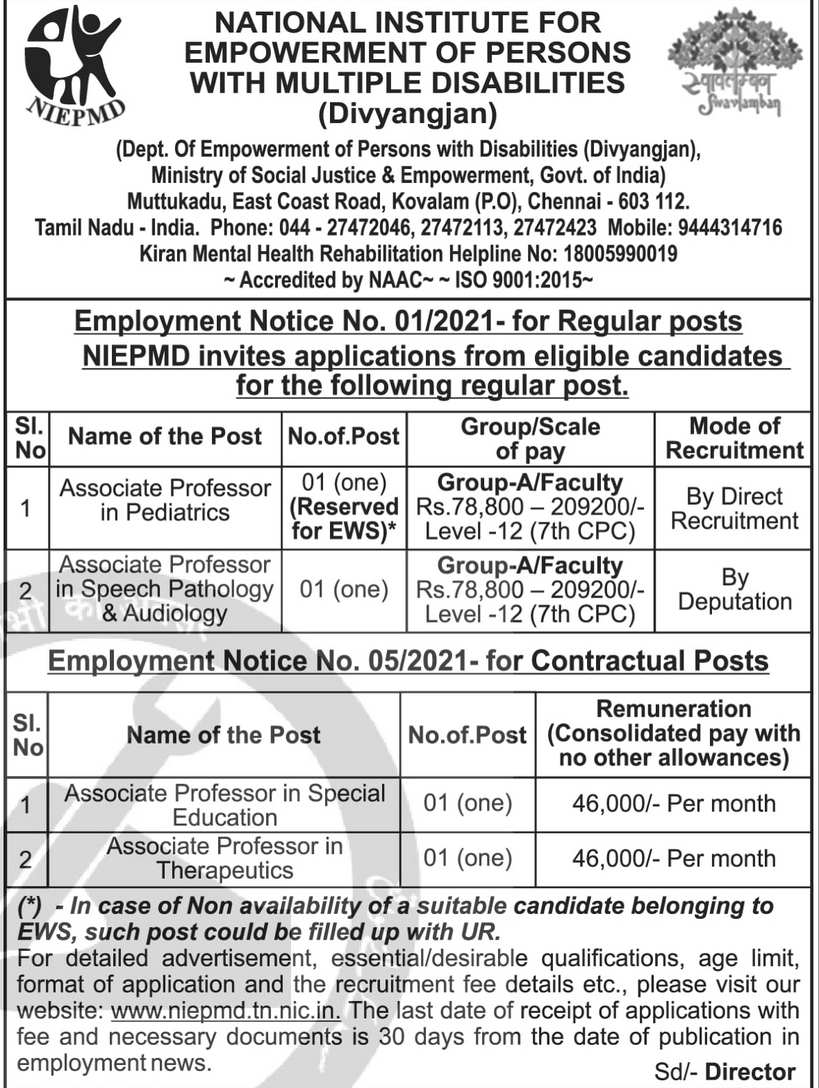 NIEPMD

NATIONAL INSTITUTE FOR EMPOWERMENT OF PERSONS WITH MULTIPLE DISABILITIES (Divyangjan)

स्वावलंबन Swavlamban

(Dept. Of Empowerment of Persons with Disabilities (Divyangjan), Ministry of Social Justice & Empowerment, Govt. of India) Muttukadu, East Coast Road, Kovalam (P.O), Chennai - 603 112. Tamil Nadu - India. Phone: 044 - 27472046, 27472113, 27472423 Mobile: 9444314716 Kiran Mental Health Rehabilitation Helpline No: 18005990019 ~ Accredited by NAAC~ ~ ISO 9001:2015~

Employment Notice No. 01/2021- for Regular posts
NIEPMD invites applications from eligible candidates for the following regular post.

| Sl. No | Name of the Post | No.of.Post | Group/Scale of pay | Mode of Recruitment |
|---|---|---|---|---|
| 1 | Associate Professor in Pediatrics | 01 (one) (Reserved for EWS)* | Group-A/Faculty Rs.78,800 – 209200/- Level -12 (7th CPC) | By Direct Recruitment |
| 2 | Associate Professor in Speech Pathology & Audiology | 01 (one) | Group-A/Faculty Rs.78,800 – 209200/- Level -12 (7th CPC) | By Deputation |

Employment Notice No. 05/2021- for Contractual Posts

| Sl. No | Name of the Post | No.of.Post | Remuneration (Consolidated pay with no other allowances) |
|---|---|---|---|
| 1 | Associate Professor in Special Education | 01 (one) | 46,000/- Per month |
| 2 | Associate Professor in Therapeutics | 01 (one) | 46,000/- Per month |

(*) - In case of Non availability of a suitable candidate belonging to EWS, such post could be filled up with UR.

For detailed advertisement, essential/desirable qualifications, age limit, format of application and the recruitment fee details etc., please visit our website: www.niepmd.tn.nic.in. The last date of receipt of applications with fee and necessary documents is 30 days from the date of publication in employment news.

Sd/- Director